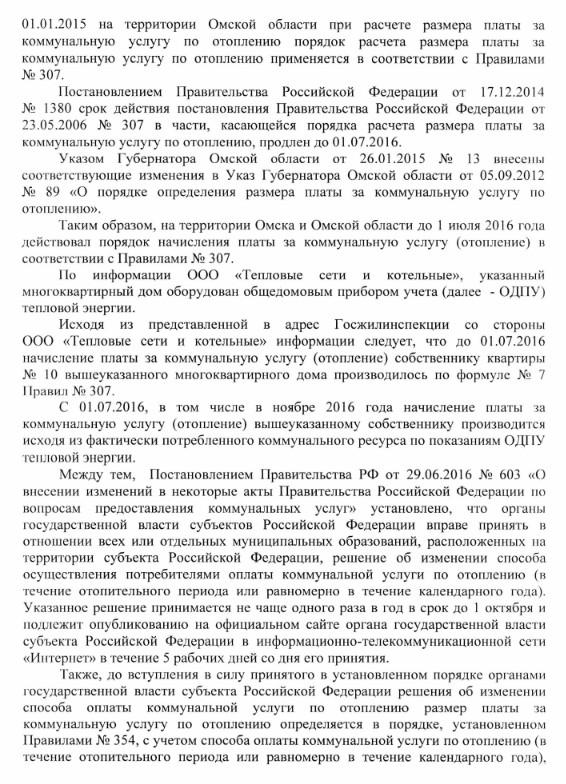 01.01.2015 на территории Омской области при расчете размера платы за коммунальную услугу по отоплению порядок расчета размера платы за коммунальную услугу по отоплению применяется в соответствии с Правилами № 307.

Постановлением Правительства Российской Федерации от 17.12.2014 № 1380 срок действия постановления Правительства Российской Федерации от 23.05.2006 № 307 в части, касающейся порядка расчета размера платы за коммунальную услугу по отоплению, продлен до 01.07.2016.

Указом Губернатора Омской области от 26.01.2015 № 13 внесены соответствующие изменения в Указ Губернатора Омской области от 05.09.2012 № 89 «О порядке определения размера платы за коммунальную услугу по отоплению».

Таким образом, на территории Омска и Омской области до 1 июля 2016 года действовал порядок начисления платы за коммунальную услугу (отопление) в соответствии с Правилами № 307.

По информации ООО «Тепловые сети и котельные», указанный многоквартирный дом оборудован общедомовым прибором учета (далее - ОДПУ) тепловой энергии.

Исходя из представленной в адрес Госжилинспекции со стороны ООО «Тепловые сети и котельные» информации следует, что до 01.07.2016 начисление платы за коммунальную услугу (отопление) собственнику квартиры № 10 вышеуказанного многоквартирного дома производилось по формуле № 7 Правил № 307.

С 01.07.2016, в том числе в ноябре 2016 года начисление платы за коммунальную услугу (отопление) вышеуказанному собственнику производится исходя из фактически потребленного коммунального ресурса по показаниям ОДПУ тепловой энергии.

Между тем, Постановлением Правительства РФ от 29.06.2016 № 603 «О внесении изменений в некоторые акты Правительства Российской Федерации по вопросам предоставления коммунальных услуг» установлено, что органы государственной власти субъектов Российской Федерации вправе принять в отношении всех или отдельных муниципальных образований, расположенных на территории субъекта Российской Федерации, решение об изменении способа осуществления потребителями оплаты коммунальной услуги по отоплению (в течение отопительного периода или равномерно в течение календарного года). Указанное решение принимается не чаще одного раза в год в срок до 1 октября и подлежит опубликованию на официальном сайте органа государственной власти субъекта Российской Федерации в информационно-телекоммуникационной сети «Интернет» в течение 5 рабочих дней со дня его принятия.

Также, до вступления в силу принятого в установленном порядке органами государственной власти субъекта Российской Федерации решения об изменении способа оплаты коммунальной услуги по отоплению размер платы за коммунальную услугу по отоплению определяется в порядке, установленном Правилами № 354, с учетом способа оплаты коммунальной услуги по отоплению (в течение отопительного периода или равномерно в течение календарного года),